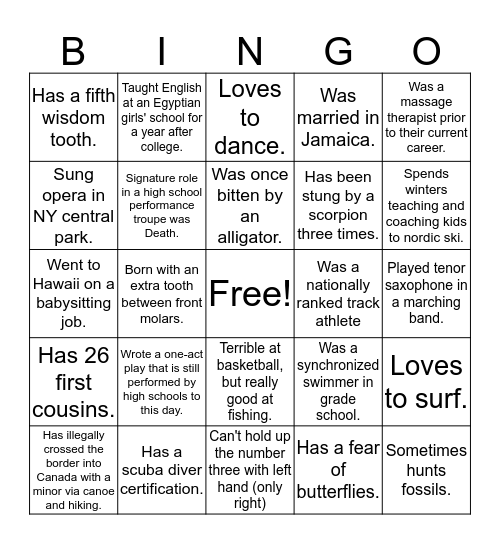 | B | I | N | G | O |
|---|---|---|---|---|
| Has a fifth wisdom tooth. | Taught English at an Egyptian girls' school for a year after college. | Loves to dance. | Was married in Jamaica. | Was a massage therapist prior to their current career. |
| Sung opera in NY central park. | Signature role in a high school performance troupe was Death. | Was once bitten by an alligator. | Has been stung by a scorpion three times. | Spends winters teaching and coaching kids to nordic ski. |
| Went to Hawaii on a babysitting job. | Born with an extra tooth between front molars. | Free! | Was a nationally ranked track athlete | Played tenor saxophone in a marching band. |
| Has 26 first cousins. | Wrote a one-act play that is still performed by high schools to this day. | Terrible at basketball, but really good at fishing. | Was a synchronized swimmer in grade school. | Loves to surf. |
| Has illegally crossed the border into Canada with a minor via canoe and hiking. | Has a scuba diver certification. | Can't hold up the number three with left hand (only right) | Has a fear of butterflies. | Sometimes hunts fossils. |